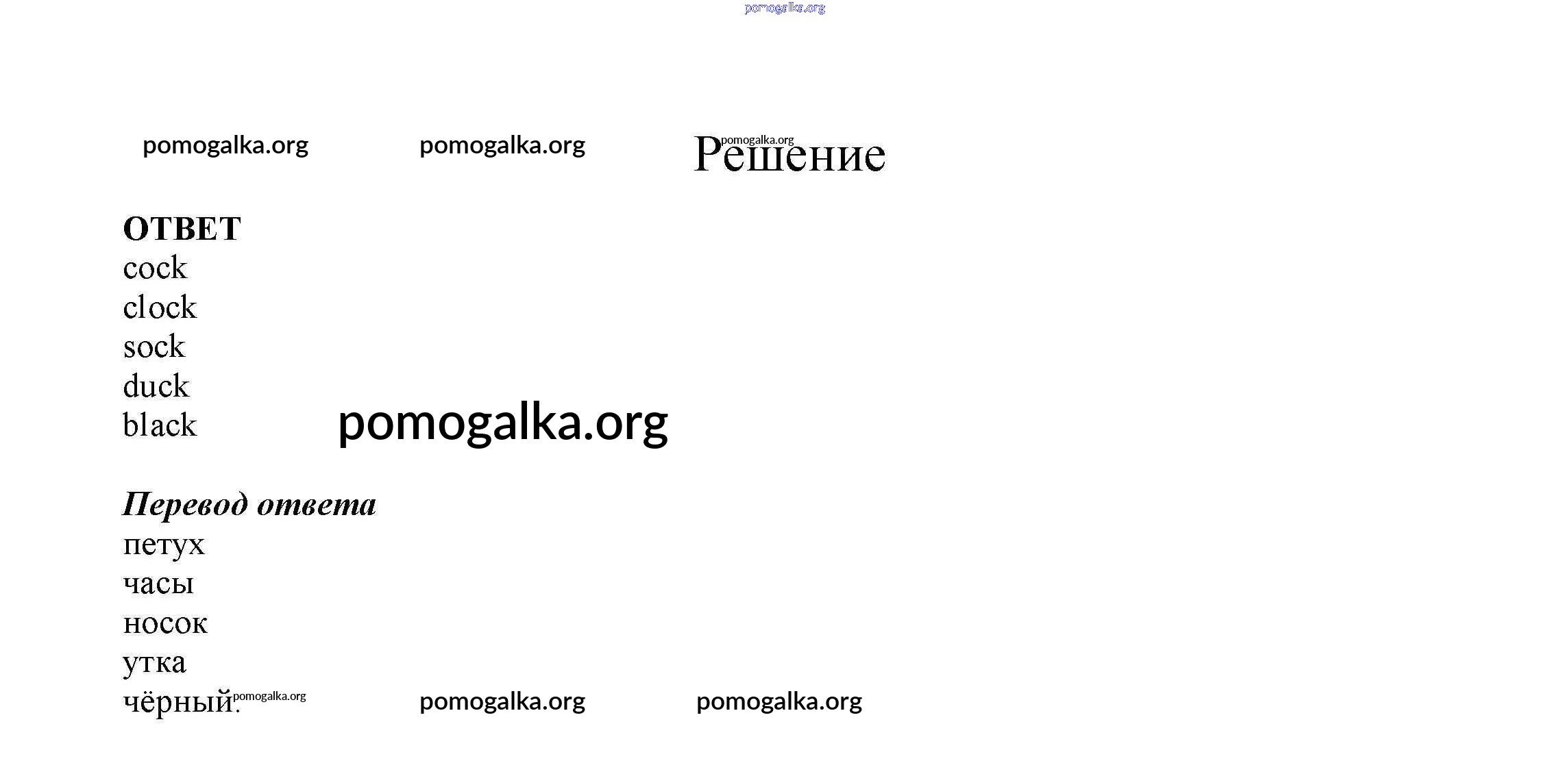 Решение

ОТВЕТ
cock
clock
sock
duck
black

Перевод ответа
петух
часы
носок
утка
чёрный.

pomogalka.org